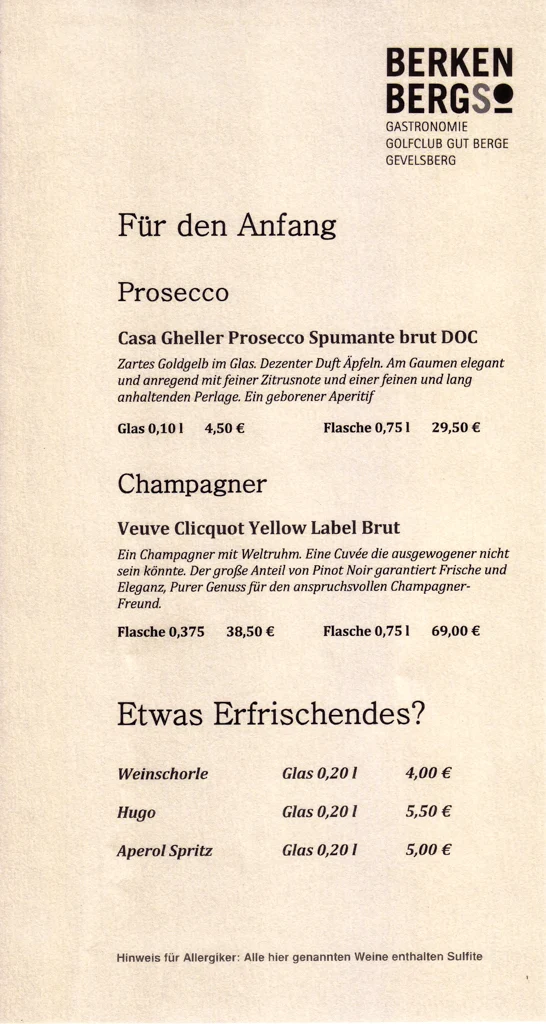 BERKEN
BERGS

GASTRONOMIE
GOLFCLUB GUT BERGE
GEVELSBERG

Für den Anfang

Prosecco

Casa Gheller Prosecco Spumante brut DOC

Zartes Goldgelb im Glas. Dezenter Duft Äpfeln. Am Gaumen elegant und anregend mit feiner Zitrusnote und einer feinen und lang anhaltenden Perlage. Ein geborener Aperitif

Glas 0,10 l 4,50 € Flasche 0,75 l 29,50 €

Champagner

Veuve Clicquot Yellow Label Brut

Ein Champagner mit Weltruhm. Eine Cuvée die ausgewogener nicht sein könnte. Der große Anteil von Pinot Noir garantiert Frische und Eleganz, Purer Genuss für den anspruchsvollen Champagner-Freund.

Flasche 0,375 38,50 € Flasche 0,75 l 69,00 €

Etwas Erfrischendes?

| Weinschorle | Glas 0,20 l | 4,00 € |
|---|---|---|
| Hugo | Glas 0,20 l | 5,50 € |
| Aperol Spritz | Glas 0,20 l | 5,00 € |

Hinweis für Allergiker: Alle hier genannten Weine enthalten Sulfite